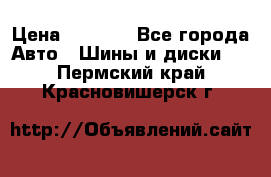 Цена Все города
Авто Шины и диски
Пермский край
Красновишерск г

http://Объявлений.сайт